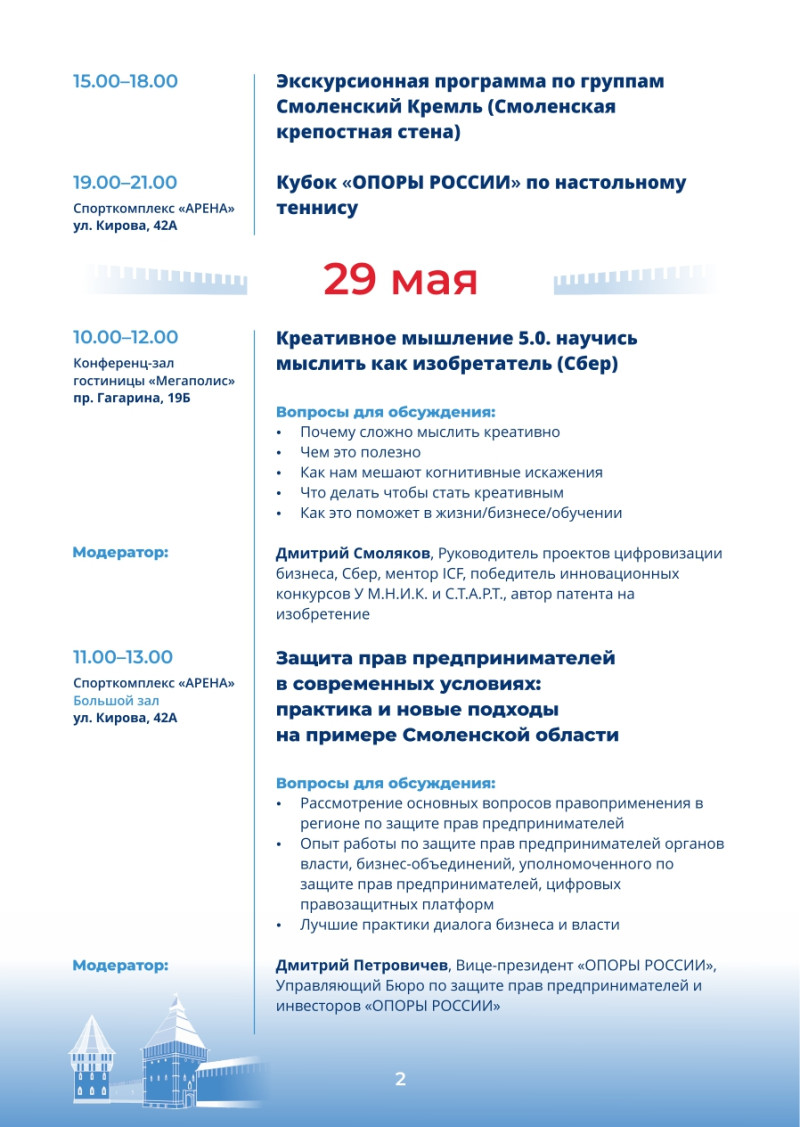 15.00–18.00

Экскурсионная программа по группам Смоленский Кремль (Смоленская крепостная стена)

19.00–21.00

Спорткомплекс «АРЕНА»
ул. Кирова, 42А

Кубок «ОПОРЫ РОССИИ» по настольному теннису

29 мая

10.00–12.00

Конференц-зал гостиницы «Мегаполис»
пр. Гагарина, 19Б

Креативное мышление 5.0. научись мыслить как изобретатель (Сбер)

Вопросы для обсуждения:
• Почему сложно мыслить креативно
• Чем это полезно
• Как нам мешают когнитивные искажения
• Что делать чтобы стать креативным
• Как это поможет в жизни/бизнесе/обучении

Модератор:

Дмитрий Смоляков, Руководитель проектов цифровизации бизнеса, Сбер, ментор ICF, победитель инновационных конкурсов У М.Н.И.К. и С.Т.А.Р.Т., автор патента на изобретение

11.00–13.00

Спорткомплекс «АРЕНА»
Большой зал
ул. Кирова, 42А

Защита прав предпринимателей в современных условиях: практика и новые подходы на примере Смоленской области

Вопросы для обсуждения:
• Рассмотрение основных вопросов правоприменения в регионе по защите прав предпринимателей
• Опыт работы по защите прав предпринимателей органов власти, бизнес-объединений, уполномоченного по защите прав предпринимателей, цифровых правозащитных платформ
• Лучшие практики диалога бизнеса и власти

Модератор:

Дмитрий Петровичев, Вице-президент «ОПОРЫ РОССИИ», Управляющий Бюро по защите прав предпринимателей и инвесторов «ОПОРЫ РОССИИ»

2